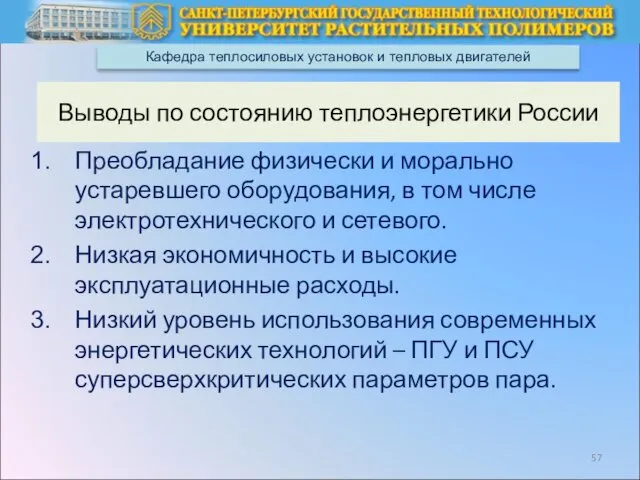 САНКТ-ПЕТЕРБУРГСКИЙ ГОСУДАРСТВЕННЫЙ ТЕХНОЛОГИЧЕСКИЙ
УНИВЕРСИТЕТ РАСТИТЕЛЬНЫХ ПОЛИМЕРОВ

Кафедра теплосиловых установок и тепловых двигателей

Выводы по состоянию теплоэнергетики России

1. Преобладание физически и морально устаревшего оборудования, в том числе электротехнического и сетевого.
2. Низкая экономичность и высокие эксплуатационные расходы.
3. Низкий уровень использования современных энергетических технологий – ПГУ и ПСУ суперсверхкритических параметров пара.

57